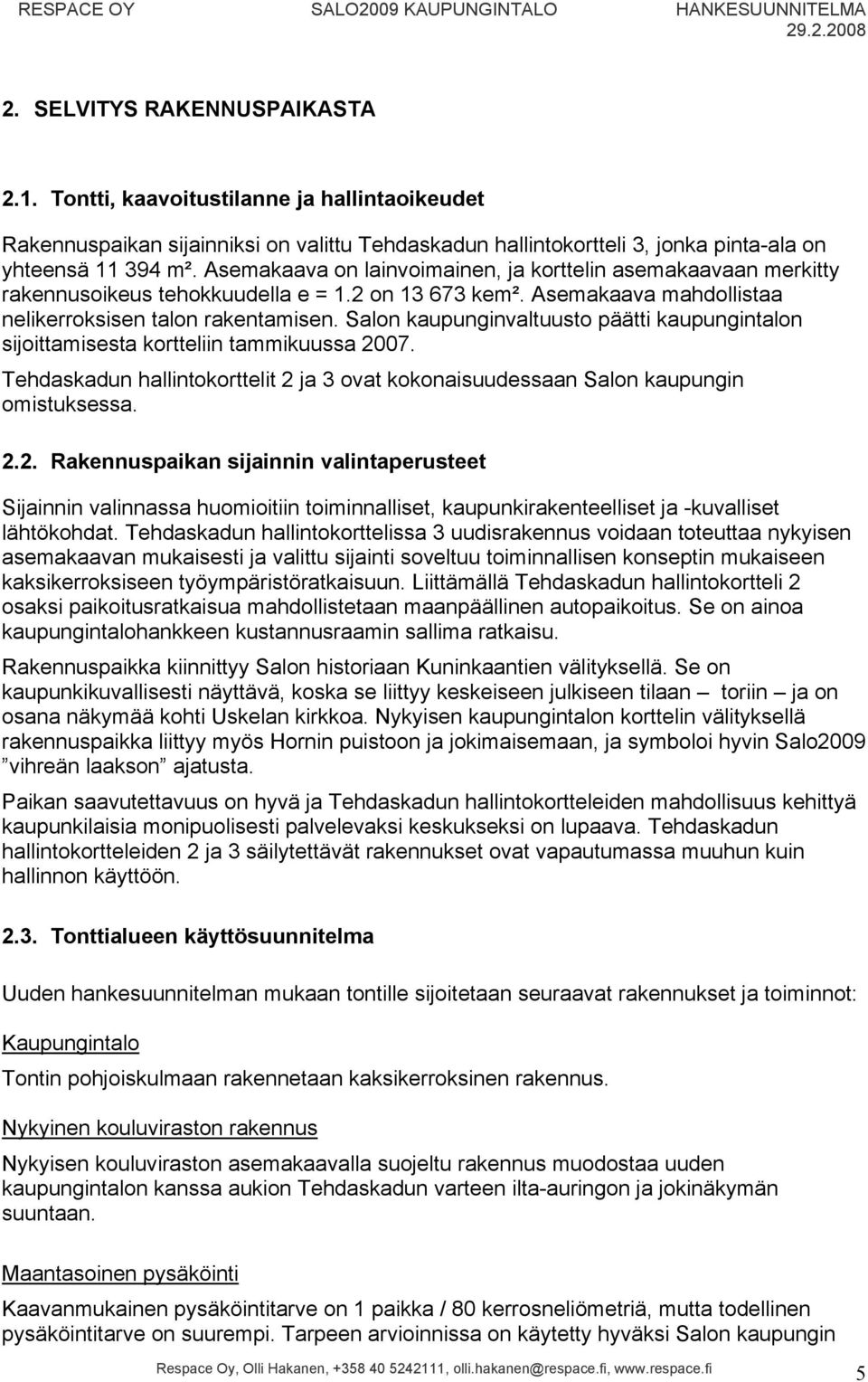 RESPACE OY SALO2009 KAUPUNGINTALO HANKESUUNNITELMA 29.2.2008

2. SELVITYS RAKENNUSPAIKASTA

2.1. Tontti, kaavoitustilanne ja hallintaoikeudet

Rakennuspaikan sijainniksi on valittu Tehdaskadun hallintokortteli 3, jonka pinta-ala on yhteensä 11 394 m². Asemakaava on lainvoimainen, ja korttelin asemakaavaan merkitty rakennusoikeus tehokkuudella e = 1.2 on 13 673 kem². Asemakaava mahdollistaa nelikerroksisen talon rakentamisen. Salon kaupunginvaltuusto päätti kaupungintalon sijoittamisesta kortteliin tammikuussa 2007.

Tehdaskadun hallintokorttelit 2 ja 3 ovat kokonaisuudessaan Salon kaupungin omistuksessa.

2.2. Rakennuspaikan sijainnin valintaperusteet

Sijainnin valinnassa huomioitiin toiminnalliset, kaupunkirakenteelliset ja -kuvalliset lähtökohdat. Tehdaskadun hallintokorttelissa 3 uudisrakennus voidaan toteuttaa nykyisen asemakaavan mukaisesti ja valittu sijainti soveltuu toiminnallisen konseptin mukaiseen kaksikerroksiseen työympäristöratkaisuun. Liittämällä Tehdaskadun hallintokortteli 2 osaksi paikoitusratkaisua mahdollistetaan maanpäällinen autopaikoitus. Se on ainoa kaupungintalohankkeen kustannusraamin sallima ratkaisu.

Rakennuspaikka kiinnittyy Salon historiaan Kuninkaantien välityksellä. Se on kaupunkikuvallisesti näyttävä, koska se liittyy keskeiseen julkiseen tilaan – toriin – ja on osana näkymää kohti Uskelan kirkkoa. Nykyisen kaupungintalon korttelin välityksellä rakennuspaikka liittyy myös Hornin puistoon ja jokimaisemaan, ja symboloi hyvin Salo2009 ”vihreän laakson” ajatusta.

Paikan saavutettavuus on hyvä ja Tehdaskadun hallintokortteleiden mahdollisuus kehittyä kaupunkilaisia monipuolisesti palvelevaksi keskukseksi on lupaava. Tehdaskadun hallintokortteleiden 2 ja 3 säilytettävät rakennukset ovat vapautumassa muuhun kuin hallinnon käyttöön.

2.3. Tonttialueen käyttösuunnitelma

Uuden hankesuunnitelman mukaan tontille sijoitetaan seuraavat rakennukset ja toiminnot:

Kaupungintalo

Tontin pohjoiskulmaan rakennetaan kaksikerroksinen rakennus.

Nykyinen kouluviraston rakennus

Nykyisen kouluviraston asemakaavalla suojeltu rakennus muodostaa uuden kaupungintalon kanssa aukion Tehdaskadun varteen ilta-auringon ja jokinäkymän suuntaan.

Maantasoinen pysäköinti

Kaavanmukainen pysäköintitarve on 1 paikka / 80 kerrosneliömetriä, mutta todellinen pysäköintitarve on suurempi. Tarpeen arvioinnissa on käytetty hyväksi Salon kaupungin

Respace Oy, Olli Hakanen, +358 40 5242111, olli.hakanen@respace.fi, www.respace.fi 5